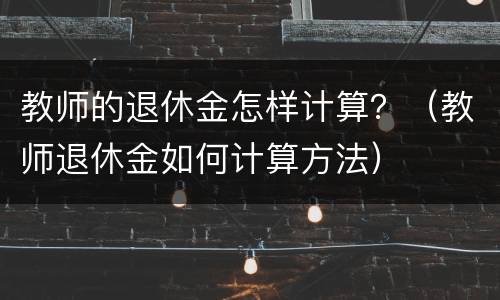 教师的退休金怎样计算？（教师退休金如何计算方法）